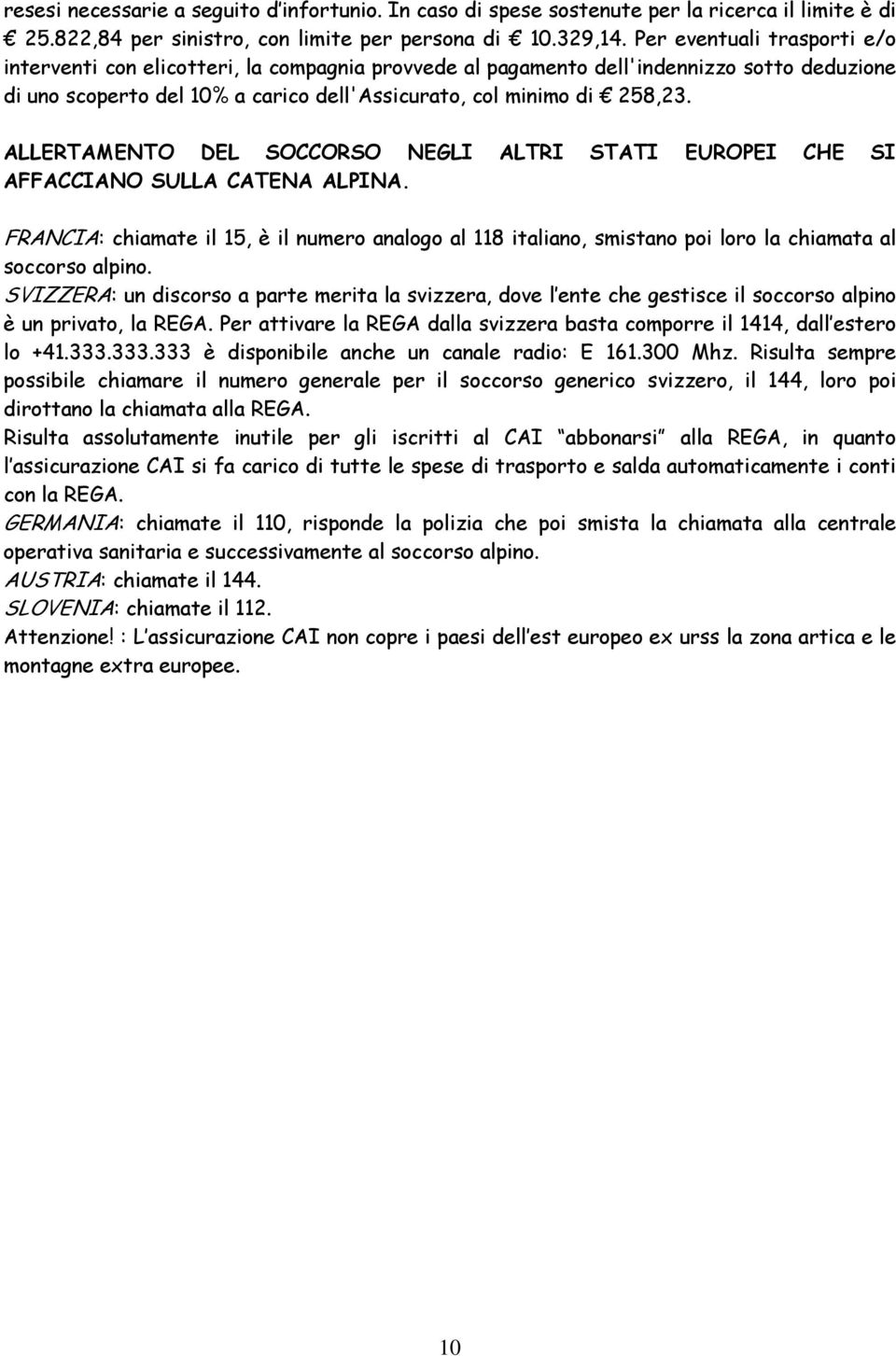 resesi necessarie a seguito d'infortunio. In caso di spese sostenute per la ricerca il limite è di € 25.822,84 per sinistro, con limite per persona di € 10.329,14. Per eventuali trasporti e/o interventi con elicotteri, la compagnia provvede al pagamento dell'indennizzo sotto deduzione di uno scoperto del 10% a carico dell'Assicurato, col minimo di € 258,23.

ALLERTAMENTO DEL SOCCORSO NEGLI ALTRI STATI EUROPEI CHE SI AFFACCIANO SULLA CATENA ALPINA.

FRANCIA: chiamate il 15, è il numero analogo al 118 italiano, smistano poi loro la chiamata al soccorso alpino.
SVIZZERA: un discorso a parte merita la svizzera, dove l'ente che gestisce il soccorso alpino è un privato, la REGA. Per attivare la REGA dalla svizzera basta comporre il 1414, dall'estero lo +41.333.333.333 è disponibile anche un canale radio: E 161.300 Mhz. Risulta sempre possibile chiamare il numero generale per il soccorso generico svizzero, il 144, loro poi dirottano la chiamata alla REGA.
Risulta assolutamente inutile per gli iscritti al CAI "abbonarsi" alla REGA, in quanto l'assicurazione CAI si fa carico di tutte le spese di trasporto e salda automaticamente i conti con la REGA.
GERMANIA: chiamate il 110, risponde la polizia che poi smista la chiamata alla centrale operativa sanitaria e successivamente al soccorso alpino.
AUSTRIA: chiamate il 144.
SLOVENIA: chiamate il 112.
Attenzione! : L'assicurazione CAI non copre i paesi dell'est europeo ex urss la zona artica e le montagne extra europee.

10